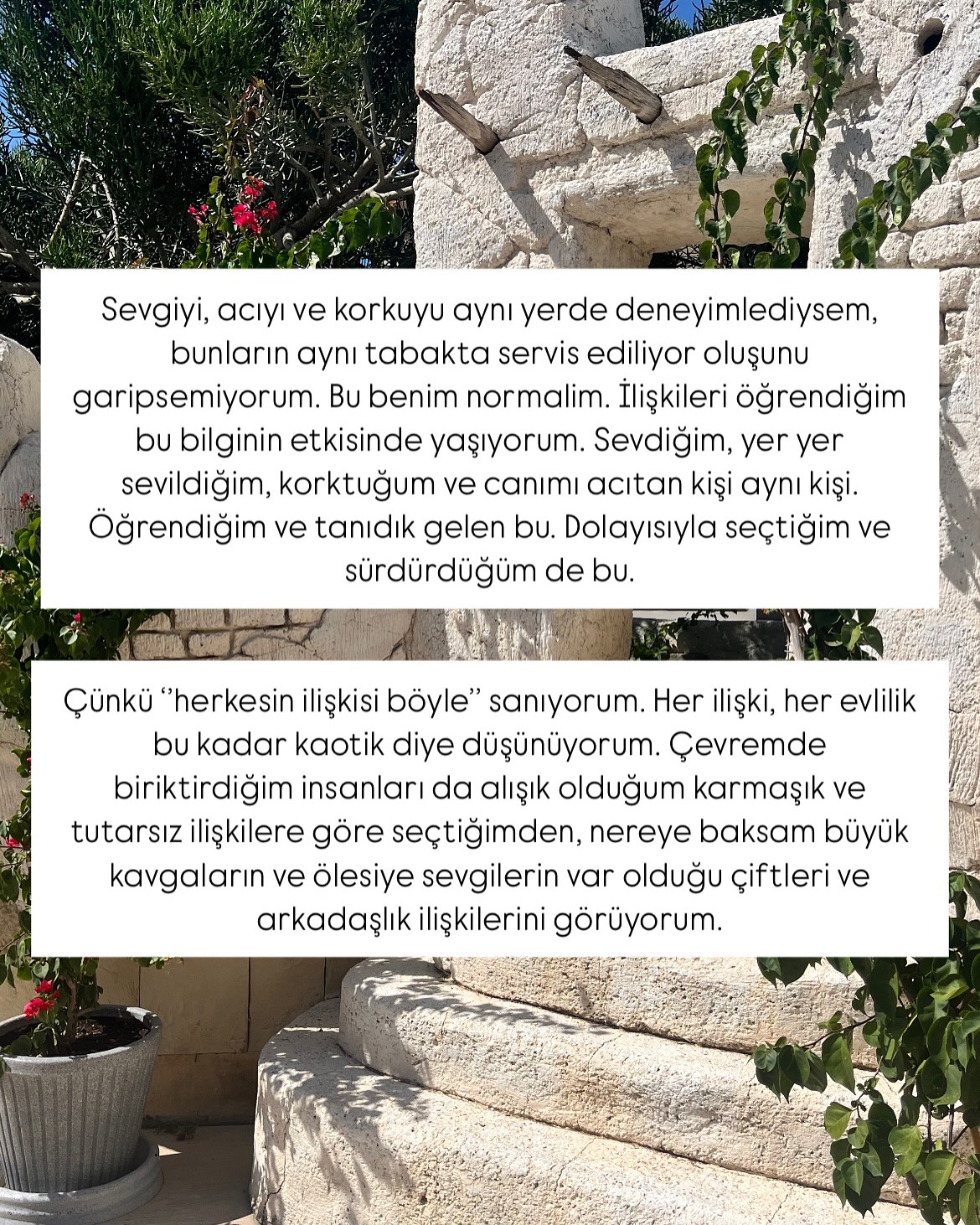 Sevgiyi, acıyı ve korkuyu aynı yerde deneyimlediysem, bunların aynı tabakta servis ediliyor oluşunu garipsemiyorum. Bu benim normalim. İlişkileri öğrendiğim bu bilginin etkisinde yaşıyorum. Sevdiğim, yer yer sevildiğim, korktuğum ve canımı acıtan kişi aynı kişi. Öğrendiğim ve tanıdık gelen bu. Dolayısıyla seçtiğim ve sürdürdüğüm de bu.

Çünkü ‘’herkesin ilişkisi böyle’’ sanıyorum. Her ilişki, her evlilik bu kadar kaotik diye düşünüyorum. Çevremde biriktirdiğim insanları da alışık olduğum karmaşık ve tutarsız ilişkilere göre seçtiğimden, nereye baksam büyük kavgaların ve ölesiye sevgilerin var olduğu çiftleri ve arkadaşlık ilişkilerini görüyorum.